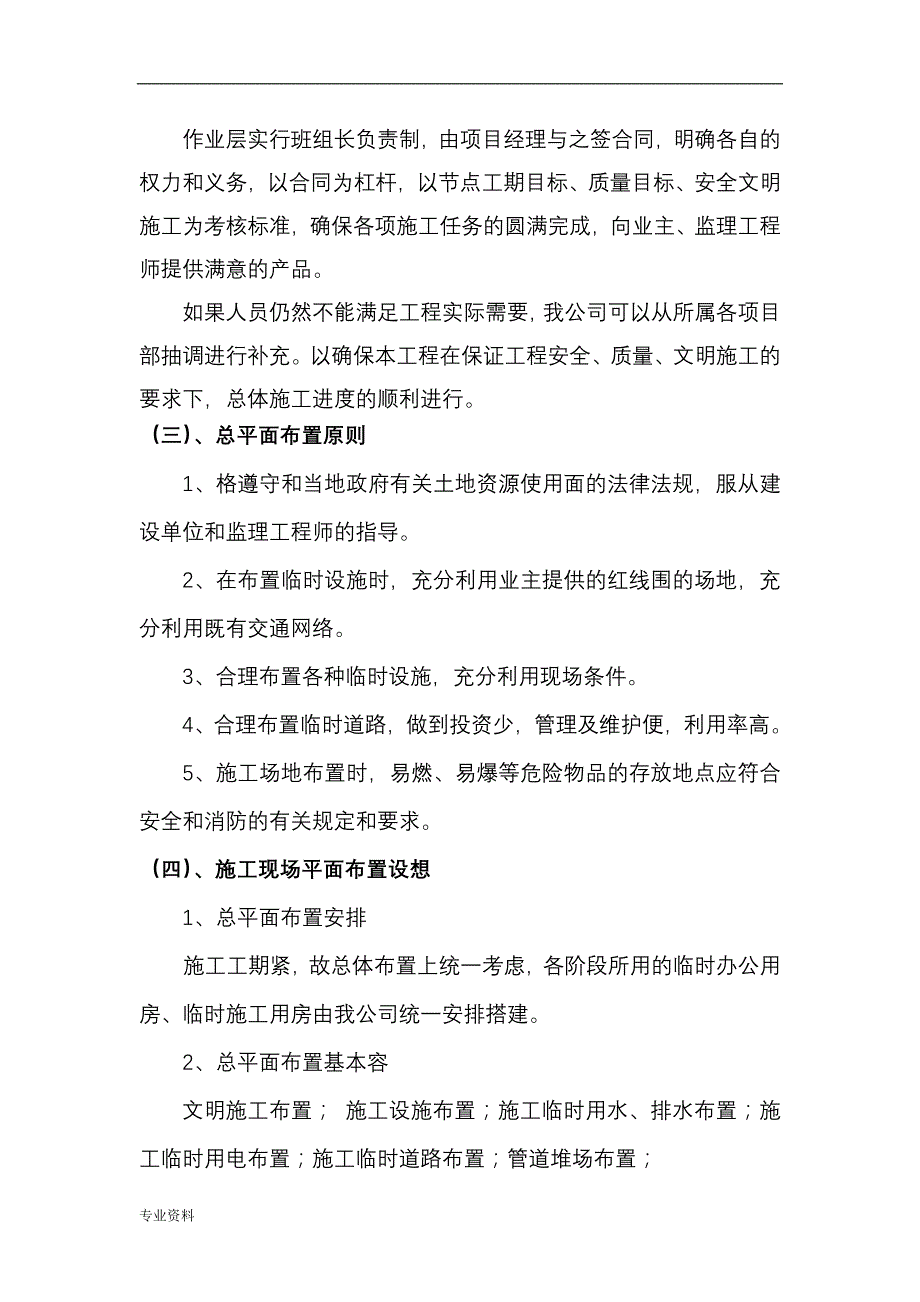 作业层实行班组长负责制，由项目经理与之签合同，明确各自的权力和义务，以合同为杠杆，以节点工期目标、质量目标、安全文明施工为考核标准，确保各项施工任务的圆满完成，向业主、监理工程师提供满意的产品。

如果人员仍然不能满足工程实际需要，我公司可以从所属各项目部抽调进行补充。以确保本工程在保证工程安全、质量、文明施工的要求下，总体施工进度的顺利进行。

（三）、总平面布置原则

1、格遵守和当地政府有关土地资源使用面的法律法规，服从建设单位和监理工程师的指导。

2、在布置临时设施时，充分利用业主提供的红线围的场地，充分利用既有交通网络。

3、合理布置各种临时设施，充分利用现场条件。

4、合理布置临时道路，做到投资少，管理及维护便，利用率高。

5、施工场地布置时，易燃、易爆等危险物品的存放地点应符合安全和消防的有关规定和要求。

（四）、施工现场平面布置设想

1、总平面布置安排

施工工期紧，故总体布置上统一考虑，各阶段所用的临时办公用房、临时施工用房由我公司统一安排搭建。

2、总平面布置基本容

文明施工布置； 施工设施布置；施工临时用水、排水布置；施工临时用电布置；施工临时道路布置；管道堆场布置；

专业资料